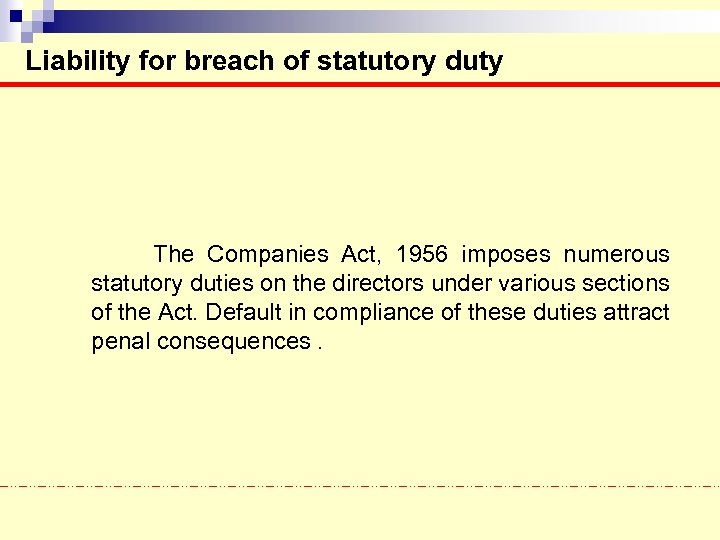 Liability for breach of statutory duty

The Companies Act, 1956 imposes numerous statutory duties on the directors under various sections of the Act. Default in compliance of these duties attract penal consequences .